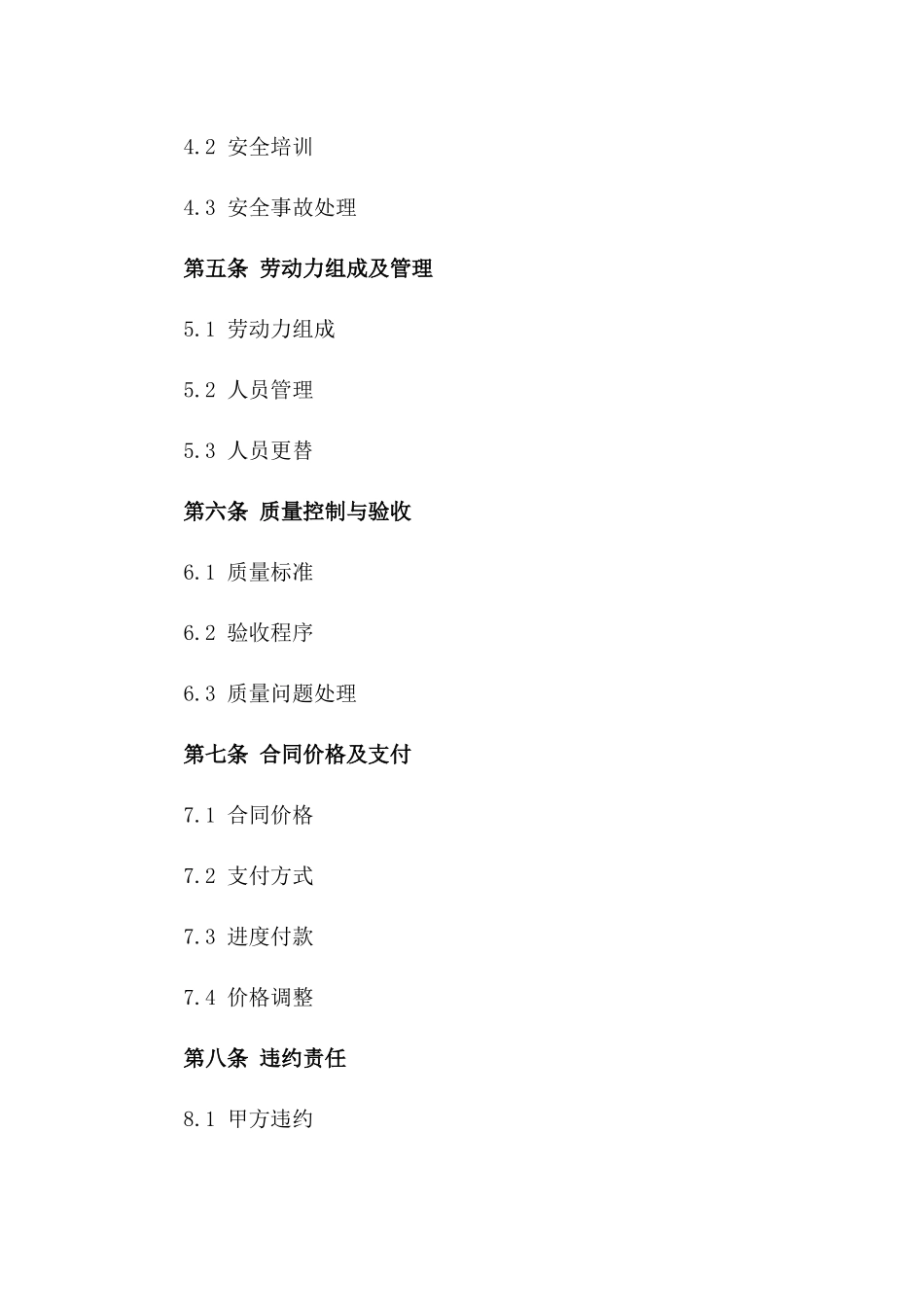 4.2 安全培训

4.3 安全事故处理

第五条 劳动力组成及管理

5.1 劳动力组成

5.2 人员管理

5.3 人员更替

第六条 质量控制与验收

6.1 质量标准

6.2 验收程序

6.3 质量问题处理

第七条 合同价格及支付

7.1 合同价格

7.2 支付方式

7.3 进度付款

7.4 价格调整

第八条 违约责任

8.1 甲方违约